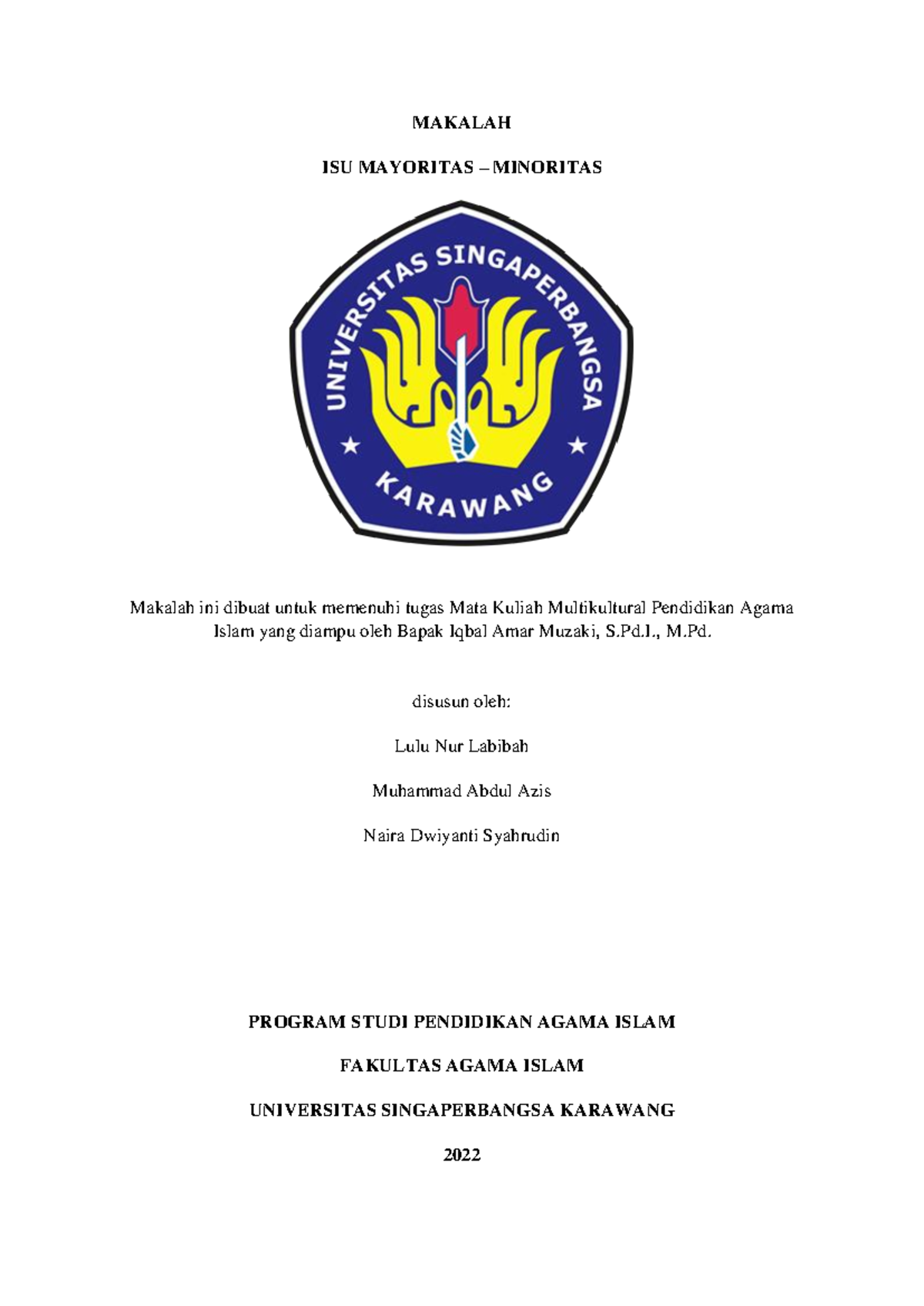 MAKALAH

ISU MAYORITAS – MINORITAS

UNIVERSITAS SINGAPERBANGSA

KARAWANG

Makalah ini dibuat untuk memenuhi tugas Mata Kuliah Multikultural Pendidikan Agama Islam yang diampu oleh Bapak Iqbal Amar Muzaki, S.Pd.I., M.Pd.

disusun oleh:

Lulu Nur Labibah

Muhammad Abdul Azis

Naira Dwiyanti Syahrudin

PROGRAM STUDI PENDIDIKAN AGAMA ISLAM

FAKULTAS AGAMA ISLAM

UNIVERSITAS SINGAPERBANGSA KARAWANG

2022